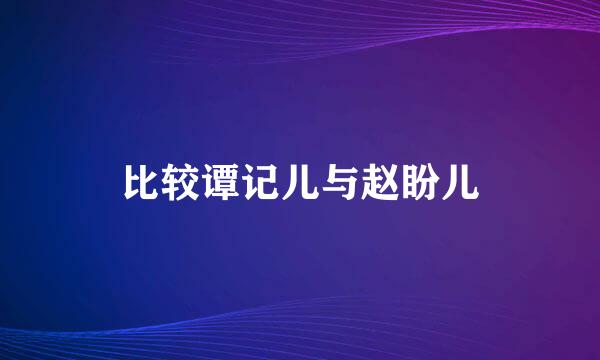 比较谭记儿与赵盼儿